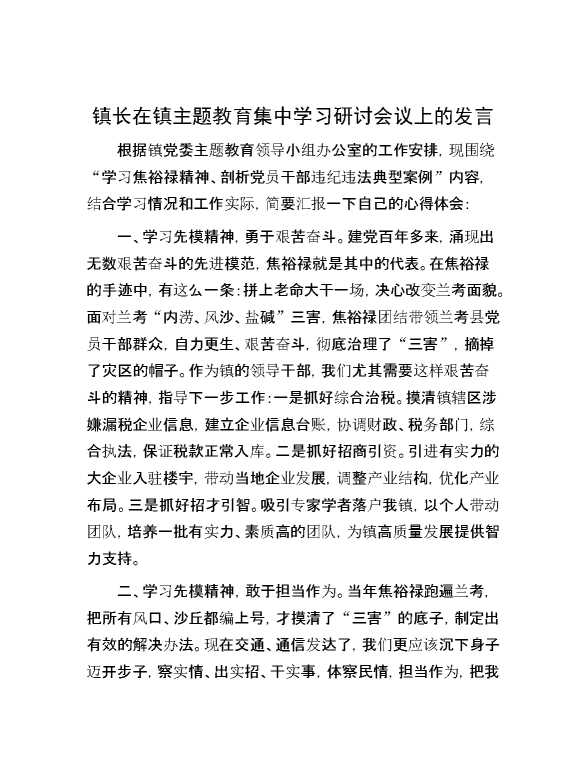 镇长在镇主题教育集中学习研讨会议上的发言

根据镇党委主题教育领导小组办公室的工作安排，现围绕“学习焦裕禄精神、剖析党员干部违纪违法典型案例”内容，结合学习情况和工作实际，简要汇报一下自己的心得体会：

一、学习先模精神，勇于艰苦奋斗。建党百年多来，涌现出无数艰苦奋斗的先进模范，焦裕禄就是其中的代表。在焦裕禄的手迹中，有这么一条：拼上老命大干一场，决心改变兰考面貌。面对兰考“内涝、风沙、盐碱”三害，焦裕禄团结带领兰考县党员干部群众，自力更生、艰苦奋斗，彻底治理了“三害”，摘掉了灾区的帽子。作为镇的领导干部，我们尤其需要这样艰苦奋斗的精神，指导下一步工作：一是抓好综合治税。摸清镇辖区涉嫌漏税企业信息，建立企业信息台账，协调财政、税务部门，综合执法，保证税款正常入库。二是抓好招商引资。引进有实力的大企业入驻楼宇，带动当地企业发展，调整产业结构，优化产业布局。三是抓好招才引智。吸引专家学者落户我镇，以个人带动团队，培养一批有实力、素质高的团队，为镇高质量发展提供智力支持。

二、学习先模精神，敢于担当作为。当年焦裕禄跑遍兰考，把所有风口、沙丘都编上号，才摸清了“三害”的底子，制定出有效的解决办法。现在交通、通信发达了，我们更应该沉下身子迈开步子，察实情、出实招、干实事，体察民情，担当作为，把我